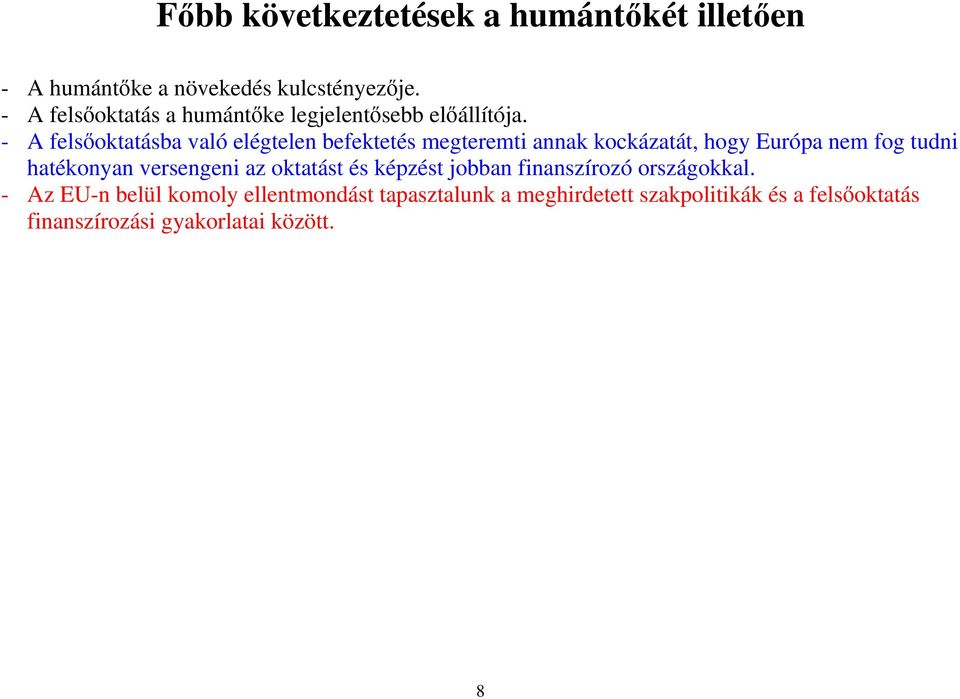 Főbb következtetések a humántőkét illetően

- A humántőke a növekedés kulcstényezője.
- A felsőoktatás a humántőke legjelentősebb előállítója.
- A felsőoktatásba való elégtelen befektetés megteremti annak kockázatát, hogy Európa nem fog tudni hatékonyan versengeni az oktatást és képzést jobban finanszírozó országokkal.
- Az EU-n belül komoly ellentmondást tapasztalunk a meghirdetett szakpolitikák és a felsőoktatás finanszírozási gyakorlatai között.

8